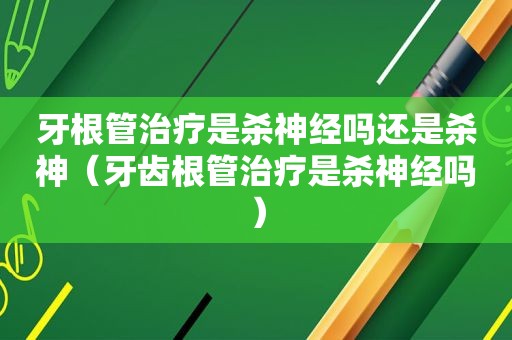 牙根管治疗是杀神经吗还是杀神（牙齿根管治疗是杀神经吗）